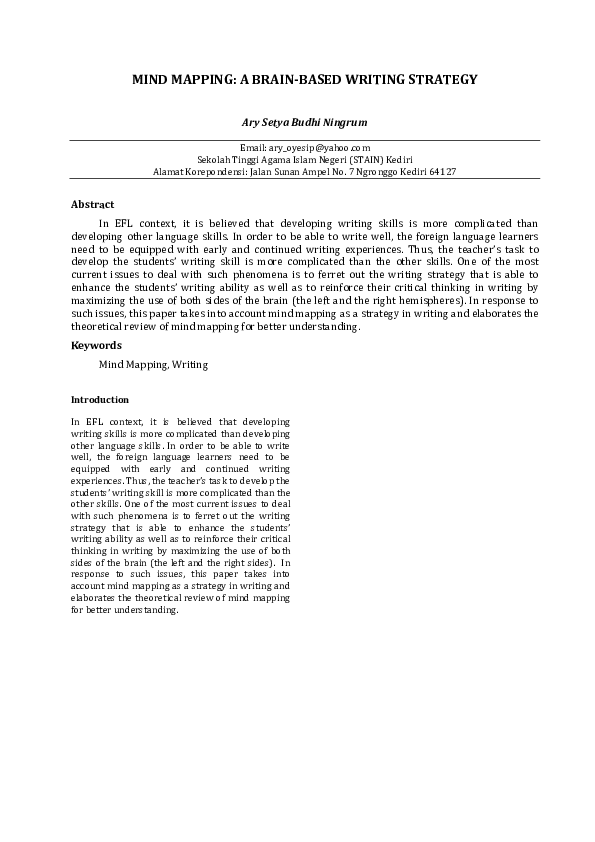 MIND MAPPING: A BRAIN-BASED WRITING STRATEGY

Ary Setya Budhi Ningrum

Email: ary_oyesip@yahoo.com
Sekolah Tinggi Agama Islam Negeri (STAIN) Kediri
Alamat Korepondensi: Jalan Sunan Ampel No. 7 Ngronggo Kediri 64127

Abstract

In EFL context, it is believed that developing writing skills is more complicated than developing other language skills. In order to be able to write well, the foreign language learners need to be equipped with early and continued writing experiences. Thus, the teacher's task to develop the students' writing skill is more complicated than the other skills. One of the most current issues to deal with such phenomena is to ferret out the writing strategy that is able to enhance the students' writing ability as well as to reinforce their critical thinking in writing by maximizing the use of both sides of the brain (the left and the right hemispheres). In response to such issues, this paper takes into account mind mapping as a strategy in writing and elaborates the theoretical review of mind mapping for better understanding.

Keywords

Mind Mapping, Writing

Introduction

In EFL context, it is believed that developing writing skills is more complicated than developing other language skills. In order to be able to write well, the foreign language learners need to be equipped with early and continued writing experiences. Thus, the teacher's task to develop the students' writing skill is more complicated than the other skills. One of the most current issues to deal with such phenomena is to ferret out the writing strategy that is able to enhance the students' writing ability as well as to reinforce their critical thinking in writing by maximizing the use of both sides of the brain (the left and the right sides). In response to such issues, this paper takes into account mind mapping as a strategy in writing and elaborates the theoretical review of mind mapping for better understanding.